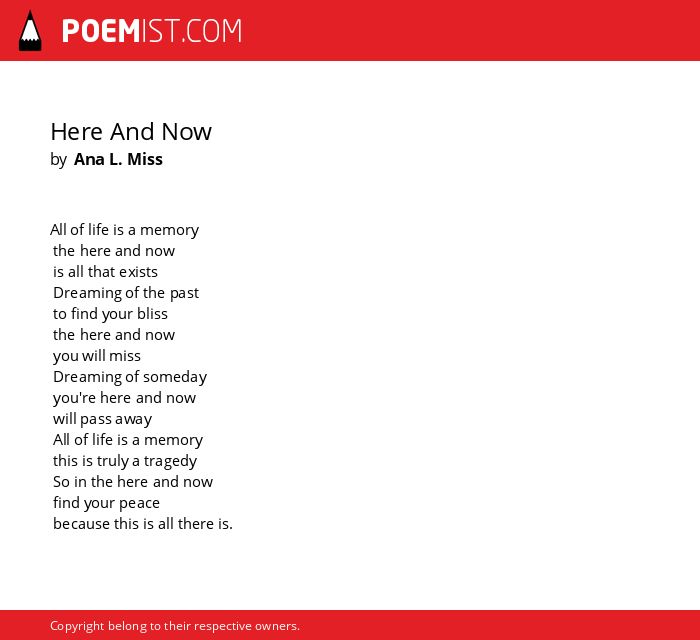 POEMIST.COM

Here And Now
by Ana L. Miss

All of life is a memory
the here and now
is all that exists
Dreaming of the past
to find your bliss
the here and now
you will miss
Dreaming of someday
you're here and now
will pass away
All of life is a memory
this is truly a tragedy
So in the here and now
find your peace
because this is all there is.

Copyright belong to their respective owners.